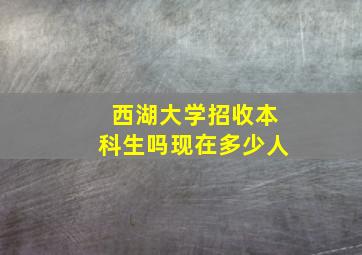 西湖大学招收本科生吗现在多少人